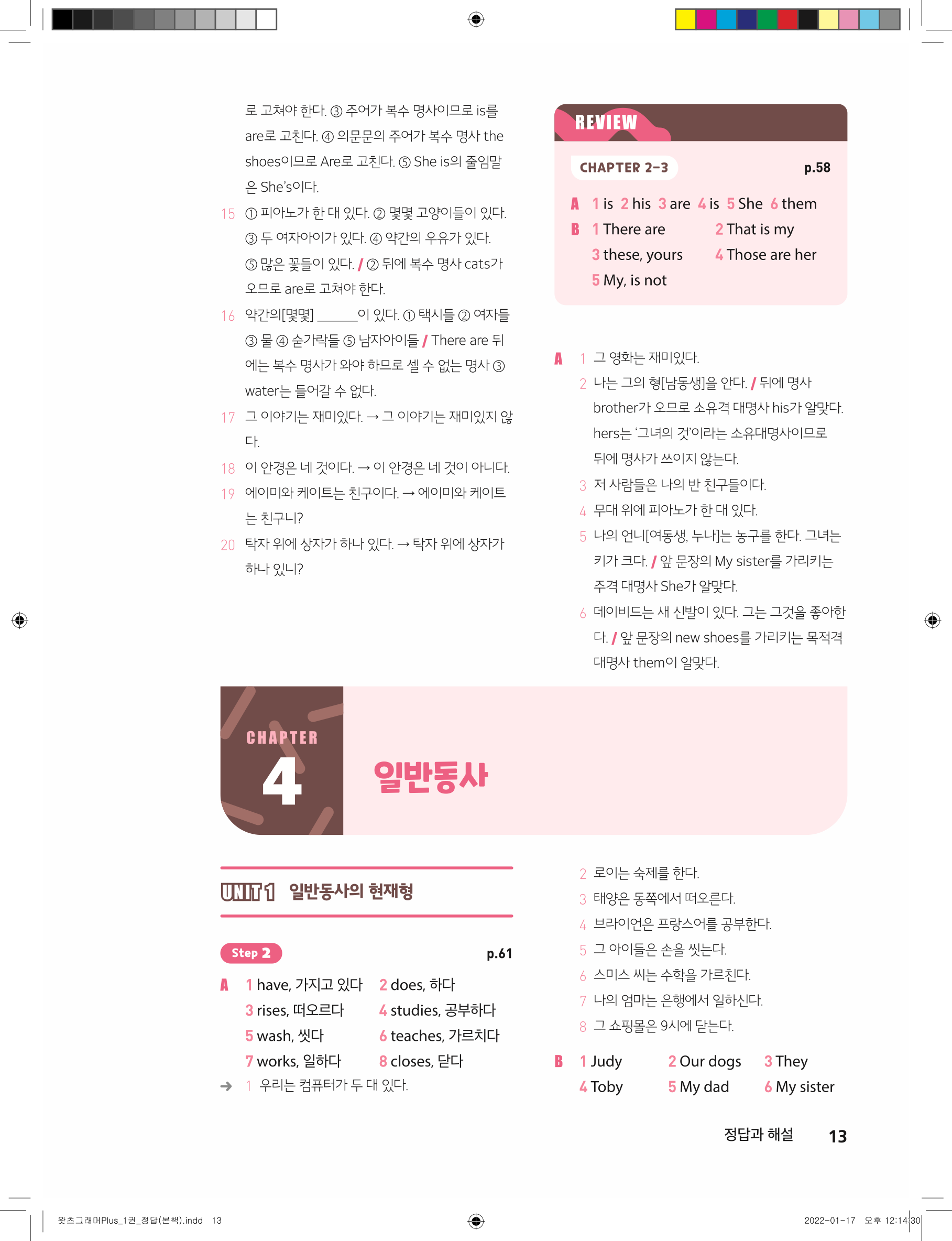 로 고쳐야 한다. ③ 주어가 복수 명사이므로 is를 are로 고친다. ④ 의문문의 주어가 복수 명사 the shoes이므로 Are로 고친다. ⑤ She is의 줄임말은 She's이다.

15 ① 피아노가 한 대 있다. ② 몇몇 고양이들이 있다. ③ 두 여자아이가 있다. ④ 약간의 우유가 있다. ⑤ 많은 꽃들이 있다. / ② 뒤에 복수 명사 cats가 오므로 are로 고쳐야 한다.

16 약간의[몇몇] ______이 있다. ① 택시들 ② 여자들 ③ 물 ④ 숟가락들 ⑤ 남자아이들 / There are 뒤에는 복수 명사가 와야 하므로 셀 수 없는 명사 ③ water는 들어갈 수 없다.

17 그 이야기는 재미있다. → 그 이야기는 재미있지 않다.

18 이 안경은 네 것이다. → 이 안경은 네 것이 아니다.

19 에이미와 케이트는 친구이다. → 에이미와 케이트는 친구니?

20 탁자 위에 상자가 하나 있다. → 탁자 위에 상자가 하나 있니?

REVIEW

CHAPTER 2-3 p.58

A 1 is 2 his 3 are 4 is 5 She 6 them
B 1 There are 2 That is my
3 these, yours 4 Those are her
5 My, is not

A 1 그 영화는 재미있다.
2 나는 그의 형[남동생]을 안다. / 뒤에 명사 brother가 오므로 소유격 대명사 his가 알맞다. hers는 '그녀의 것'이라는 소유대명사이므로 뒤에 명사가 쓰이지 않는다.
3 저 사람들은 나의 반 친구들이다.
4 무대 위에 피아노가 한 대 있다.
5 나의 언니[여동생, 누나]는 농구를 한다. 그녀는 키가 크다. / 앞 문장의 My sister를 가리키는 주격 대명사 She가 알맞다.
6 데이비드는 새 신발이 있다. 그는 그것을 좋아한다. / 앞 문장의 new shoes를 가리키는 목적격 대명사 them이 알맞다.

CHAPTER 4 일반동사

UNIT 1 일반동사의 현재형

Step 2 p.61

A 1 have, 가지고 있다 2 does, 하다
3 rises, 떠오르다 4 studies, 공부하다
5 wash, 씻다 6 teaches, 가르치다
7 works, 일하다 8 closes, 닫다
→ 1 우리는 컴퓨터가 두 대 있다.
2 로이는 숙제를 한다.
3 태양은 동쪽에서 떠오른다.
4 브라이언은 프랑스어를 공부한다.
5 그 아이들은 손을 씻는다.
6 스미스 씨는 수학을 가르친다.
7 나의 엄마는 은행에서 일하신다.
8 그 쇼핑몰은 9시에 닫는다.

B 1 Judy 2 Our dogs 3 They
4 Toby 5 My dad 6 My sister

정답과 해설 13

왓츠그래머Plus_1권_정답(본책).indd 13 2022-01-17 오후 12:14:30